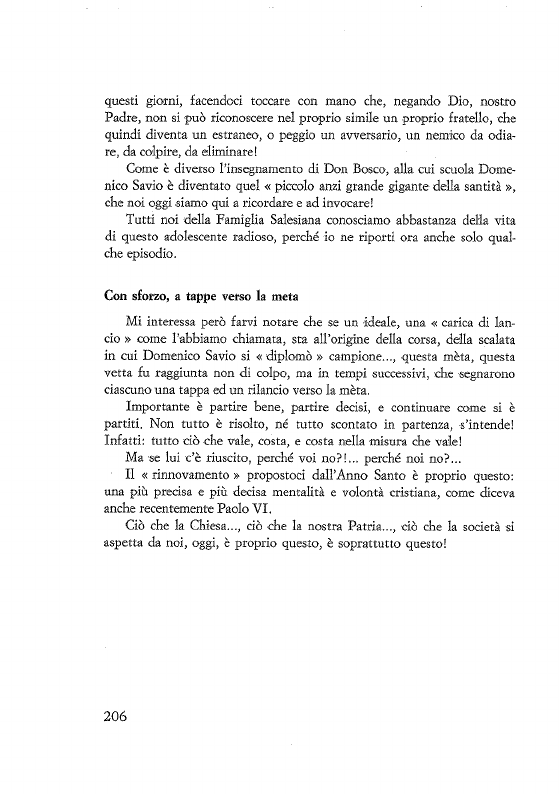 questi giorni, facendoci toccare con mano che, negando Dio, nostro Padre, non si può riconoscere nel proprio simile un proprio fratello, che quindi diventa un estraneo, o peggio un avversario, un nemico da odiare, da colpire, da eliminare!

Come è diverso l'insegnamento di Don Bosco, alla cui scuola Domenico Savio è diventato quel « piccolo anzi grande gigante della santità », che noi oggi siamo qui a ricordare e ad invocare!

Tutti noi della Famiglia Salesiana conosciamo abbastanza della vita di questo adolescente radioso, perché io ne riporti ora anche solo qualche episodio.

Con sforzo, a tappe verso la meta

Mi interessa però farvi notare che se un ideale, una « carica di lancio » come l'abbiamo chiamata, sta all'origine della corsa, della scalata in cui Domenico Savio si « diplomò » campione..., questa mèta, questa vetta fu raggiunta non di colpo, ma in tempi successivi, che segnarono ciascuno una tappa ed un rilancio verso la mèta.

Importante è partire bene, partire decisi, e continuare come si è partiti. Non tutto è risolto, né tutto scontato in partenza, s'intende! Infatti: tutto ciò che vale, costa, e costa nella misura che vale!

Ma se lui c'è riuscito, perché voi no?!... perché noi no?...

Il « rinnovamento » propostoci dall'Anno Santo è proprio questo: una più precisa e più decisa mentalità e volontà cristiana, come diceva anche recentemente Paolo VI.

Ciò che la Chiesa..., ciò che la nostra Patria..., ciò che la società si aspetta da noi, oggi, è proprio questo, è soprattutto questo!

206